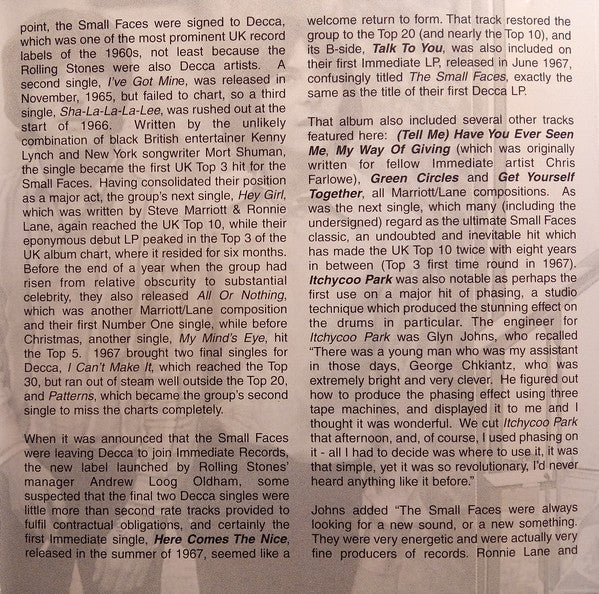 point, the Small Faces were signed to Decca, which was one of the most prominent UK record labels of the 1960s, not least because the Rolling Stones were also Decca artists. A second single, I've Got Mine, was released in November, 1965, but failed to chart, so a third single, Sha-La-La-La-Lee, was rushed out at the start of 1966. Written by the unlikely combination of black British entertainer Kenny Lynch and New York songwriter Mort Shuman, the single became the first UK Top 3 hit for the Small Faces. Having consolidated their position as a major act, the group's next single, Hey Girl, which was written by Steve Marriott & Ronnie Lane, again reached the UK Top 10, while their eponymous debut LP peaked in the Top 3 of the UK album chart, where it resided for six months. Before the end of a year when the group had risen from relative obscurity to substantial celebrity, they also released All Or Nothing, which was another Marriott/Lane composition and their first Number One single, while before Christmas, another single, My Mind's Eye, hit the Top 5. 1967 brought two final singles for Decca, I Can't Make It, which reached the Top 30, but ran out of steam well outside the Top 20, and Patterns, which became the group's second single to miss the charts completely.

When it was announced that the Small Faces were leaving Decca to join Immediate Records, the new label launched by Rolling Stones' manager Andrew Loog Oldham, some suspected that the final two Decca singles were little more than second rate tracks provided to fulfil contractual obligations, and certainly the first Immediate single, Here Comes The Nice, released in the summer of 1967, seemed like a welcome return to form. That track restored the group to the Top 20 (and nearly the Top 10), and its B-side, Talk To You, was also included on their first Immediate LP, released in June 1967, confusingly titled The Small Faces, exactly the same as the title of their first Decca LP.

That album also included several other tracks featured here: (Tell Me) Have You Ever Seen Me, My Way Of Giving (which was originally written for fellow Immediate artist Chris Farlowe), Green Circles and Get Yourself Together, all Marriott/Lane compositions. As was the next single, which many (including the undersigned) regard as the ultimate Small Faces classic, an undoubted and inevitable hit which has made the UK Top 10 twice with eight years in between (Top 3 first time round in 1967). Itchycoo Park was also notable as perhaps the first use on a major hit of phasing, a studio technique which produced the stunning effect on the drums in particular. The engineer for Itchycoo Park was Glyn Johns, who recalled "There was a young man who was my assistant in those days, George Chkiantz, who was extremely bright and very clever. He figured out how to produce the phasing effect using three tape machines, and displayed it to me and I thought it was wonderful. We cut Itchycoo Park that afternoon, and, of course, I used phasing on it - all I had to decide was where to use it, it was that simple, yet it was so revolutionary, I'd never heard anything like it before."

Johns added "The Small Faces were always looking for a new sound, or a new something. They were very energetic and were actually very fine producers of records. Ronnie Lane and